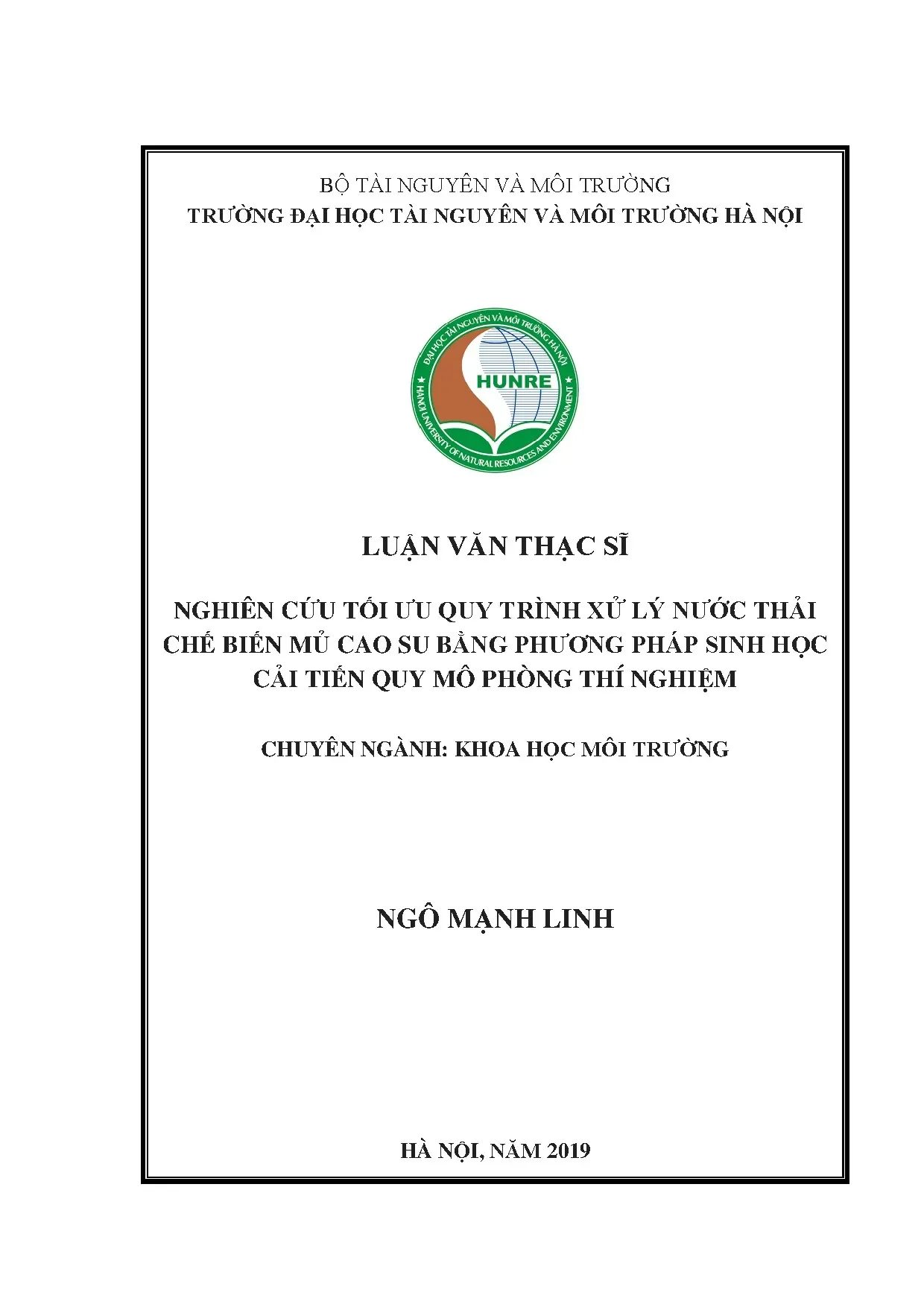 BỘ TÀI NGUYÊN VÀ MÔI TRƯỜNG
TRƯỜNG ĐẠI HỌC TÀI NGUYÊN VÀ MÔI TRƯỜNG HÀ NỘI

ĐẠI HỌC TÀI NGUYÊN VÀ MÔI TRƯỜNG HÀ NỘI
HUNRE
HANOI UNIVERSITY OF NATURAL RESOURCES AND ENVIRONMENT

LUẬN VĂN THẠC SĨ

NGHIÊN CỨU TỐI ƯU QUY TRÌNH XỬ LÝ NƯỚC THẢI CHẾ BIẾN MỦ CAO SU BẰNG PHƯƠNG PHÁP SINH HỌC CẢI TIẾN QUY MÔ PHÒNG THÍ NGHIỆM

CHUYÊN NGÀNH: KHOA HỌC MÔI TRƯỜNG

NGÔ MẠNH LINH

HÀ NỘI, NĂM 2019